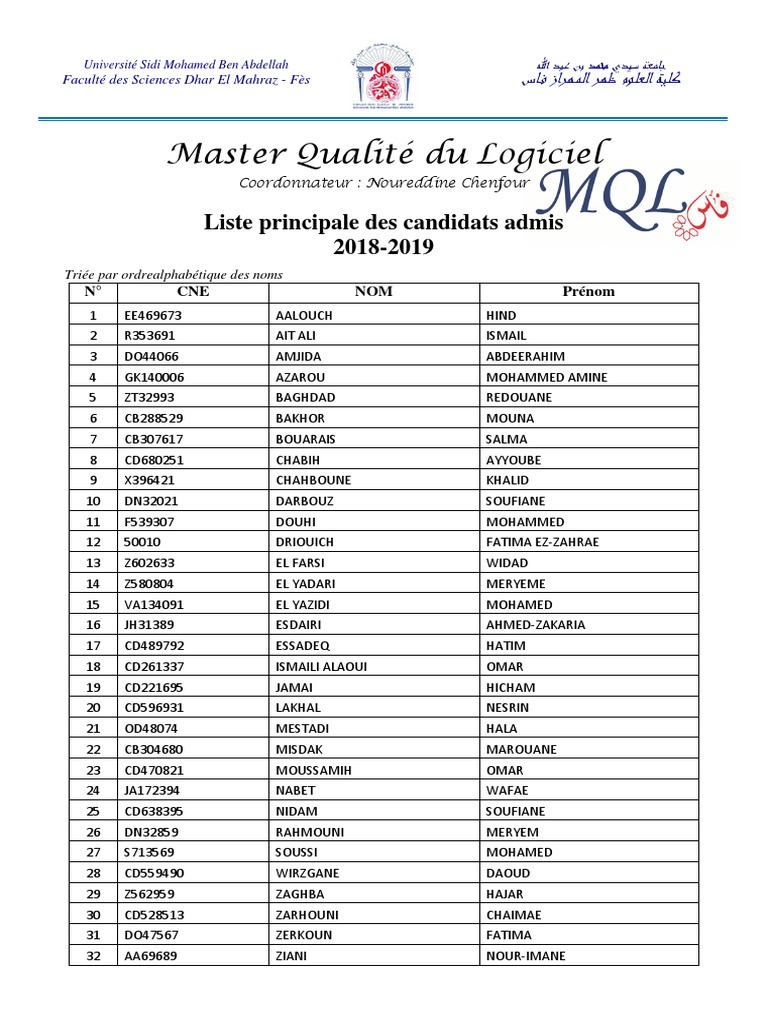 Université Sidi Mohamed Ben Abdellah
Faculté des Sciences Dhar El Mahraz - Fès

جامعة سيدي محمد بن عبد الله
كلية العلوم ظهر المهراز فاس

Master Qualité du Logiciel
Coordonnateur : Noureddine Chenfour

MQL فاس

Liste principale des candidats admis
2018-2019

Triée par ordrealphabétique des noms

| N° | CNE | NOM | Prénom |
|---|---|---|---|
| 1 | EE469673 | AALOUCH | HIND |
| 2 | R353691 | AIT ALI | ISMAIL |
| 3 | DO44066 | AMJIDA | ABDEERAHIM |
| 4 | GK140006 | AZAROU | MOHAMMED AMINE |
| 5 | ZT32993 | BAGHDAD | REDOUANE |
| 6 | CB288529 | BAKHOR | MOUNA |
| 7 | CB307617 | BOUARAIS | SALMA |
| 8 | CD680251 | CHABIH | AYYOUBE |
| 9 | X396421 | CHAHBOUNE | KHALID |
| 10 | DN32021 | DARBOUZ | SOUFIANE |
| 11 | F539307 | DOUHI | MOHAMMED |
| 12 | 50010 | DRIOUICH | FATIMA EZ-ZAHRAE |
| 13 | Z602633 | EL FARSI | WIDAD |
| 14 | Z580804 | EL YADARI | MERYEME |
| 15 | VA134091 | EL YAZIDI | MOHAMED |
| 16 | JH31389 | ESDAIRI | AHMED-ZAKARIA |
| 17 | CD489792 | ESSADEQ | HATIM |
| 18 | CD261337 | ISMAILI ALAOUI | OMAR |
| 19 | CD221695 | JAMAI | HICHAM |
| 20 | CD596931 | LAKHAL | NESRIN |
| 21 | OD48074 | MESTADI | HALA |
| 22 | CB304680 | MISDAK | MAROUANE |
| 23 | CD470821 | MOUSSAMIH | OMAR |
| 24 | JA172394 | NABET | WAFAE |
| 25 | CD638395 | NIDAM | SOUFIANE |
| 26 | DN32859 | RAHMOUNI | MERYEM |
| 27 | S713569 | SOUSSI | MOHAMED |
| 28 | CD559490 | WIRZGANE | DAOUD |
| 29 | Z562959 | ZAGHBA | HAJAR |
| 30 | CD528513 | ZARHOUNI | CHAIMAE |
| 31 | DO47567 | ZERKOUN | FATIMA |
| 32 | AA69689 | ZIANI | NOUR-IMANE |